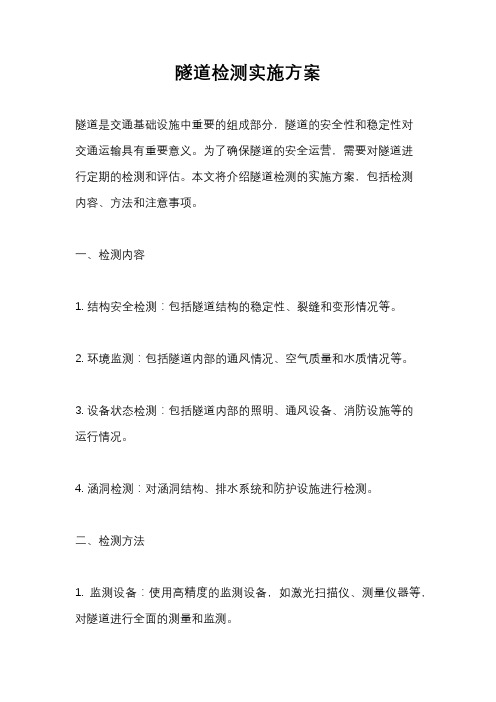 隧道检测实施方案

隧道是交通基础设施中重要的组成部分，隧道的安全性和稳定性对交通运输具有重要意义。为了确保隧道的安全运营，需要对隧道进行定期的检测和评估。本文将介绍隧道检测的实施方案，包括检测内容、方法和注意事项。

一、检测内容

1. 结构安全检测：包括隧道结构的稳定性、裂缝和变形情况等。

2. 环境监测：包括隧道内部的通风情况、空气质量和水质情况等。

3. 设备状态检测：包括隧道内部的照明、通风设备、消防设施等的运行情况。

4. 涵洞检测：对涵洞结构、排水系统和防护设施进行检测。

二、检测方法

1. 监测设备：使用高精度的监测设备，如激光扫描仪、测量仪器等，对隧道进行全面的测量和监测。